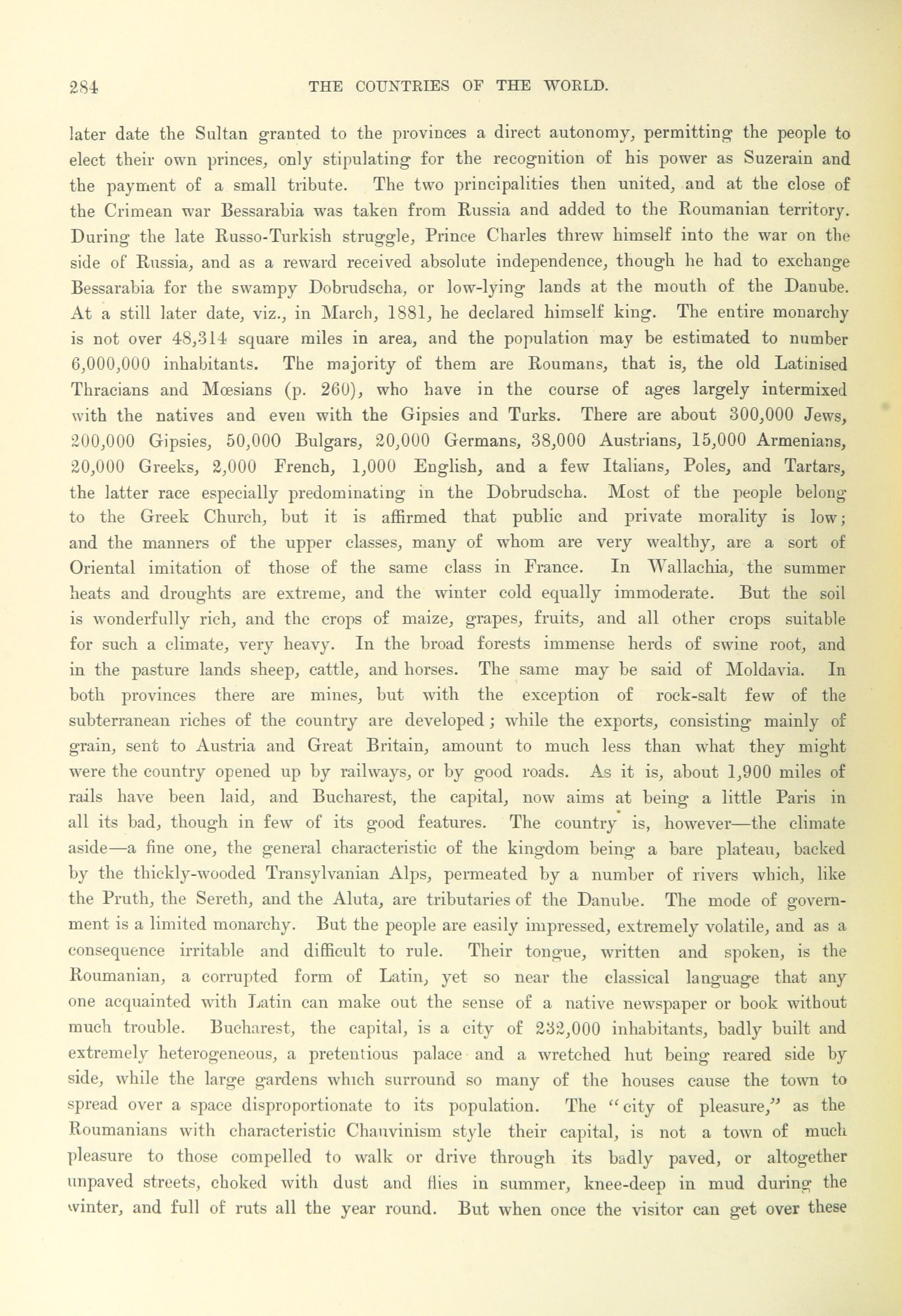 284 THE COUNTRIES OF THE WORLD.

later date the Sultan granted to the provinces a direct autonomy, permitting the people to elect their own princes, only stipulating for the recognition of his power as Suzerain and the payment of a small tribute. The two principalities then united, and at the close of the Crimean war Bessarabia was taken from Russia and added to the Roumanian territory. During the late Russo-Turkish struggle, Prince Charles threw himself into the war on the side of Russia, and as a reward received absolute independence, though he had to exchange Bessarabia for the swampy Dobrudscha, or low-lying lands at the mouth of the Danube. At a still later date, viz., in March, 1881, he declared himself king. The entire monarchy is not over 48,314 square miles in area, and the population may be estimated to number 6,000,000 inhabitants. The majority of them are Roumans, that is, the old Latinised Thracians and Mœsians (p. 260), who have in the course of ages largely intermixed with the natives and even with the Gipsies and Turks. There are about 300,000 Jews, 200,000 Gipsies, 50,000 Bulgars, 20,000 Germans, 38,000 Austrians, 15,000 Armenians, 20,000 Greeks, 2,000 French, 1,000 English, and a few Italians, Poles, and Tartars, the latter race especially predominating in the Dobrudscha. Most of the people belong to the Greek Church, but it is affirmed that public and private morality is low; and the manners of the upper classes, many of whom are very wealthy, are a sort of Oriental imitation of those of the same class in France. In Wallachia, the summer heats and droughts are extreme, and the winter cold equally immoderate. But the soil is wonderfully rich, and the crops of maize, grapes, fruits, and all other crops suitable for such a climate, very heavy. In the broad forests immense herds of swine root, and in the pasture lands sheep, cattle, and horses. The same may be said of Moldavia. In both provinces there are mines, but with the exception of rock-salt few of the subterranean riches of the country are developed; while the exports, consisting mainly of grain, sent to Austria and Great Britain, amount to much less than what they might were the country opened up by railways, or by good roads. As it is, about 1,900 miles of rails have been laid, and Bucharest, the capital, now aims at being a little Paris in all its bad, though in few of its good features. The country is, however—the climate aside—a fine one, the general characteristic of the kingdom being a bare plateau, backed by the thickly-wooded Transylvanian Alps, permeated by a number of rivers which, like the Pruth, the Sereth, and the Aluta, are tributaries of the Danube. The mode of government is a limited monarchy. But the people are easily impressed, extremely volatile, and as a consequence irritable and difficult to rule. Their tongue, written and spoken, is the Roumanian, a corrupted form of Latin, yet so near the classical language that any one acquainted with Latin can make out the sense of a native newspaper or book without much trouble. Bucharest, the capital, is a city of 232,000 inhabitants, badly built and extremely heterogeneous, a pretentious palace and a wretched hut being reared side by side, while the large gardens which surround so many of the houses cause the town to spread over a space disproportionate to its population. The "city of pleasure," as the Roumanians with characteristic Chauvinism style their capital, is not a town of much pleasure to those compelled to walk or drive through its badly paved, or altogether unpaved streets, choked with dust and flies in summer, knee-deep in mud during the winter, and full of ruts all the year round. But when once the visitor can get over these